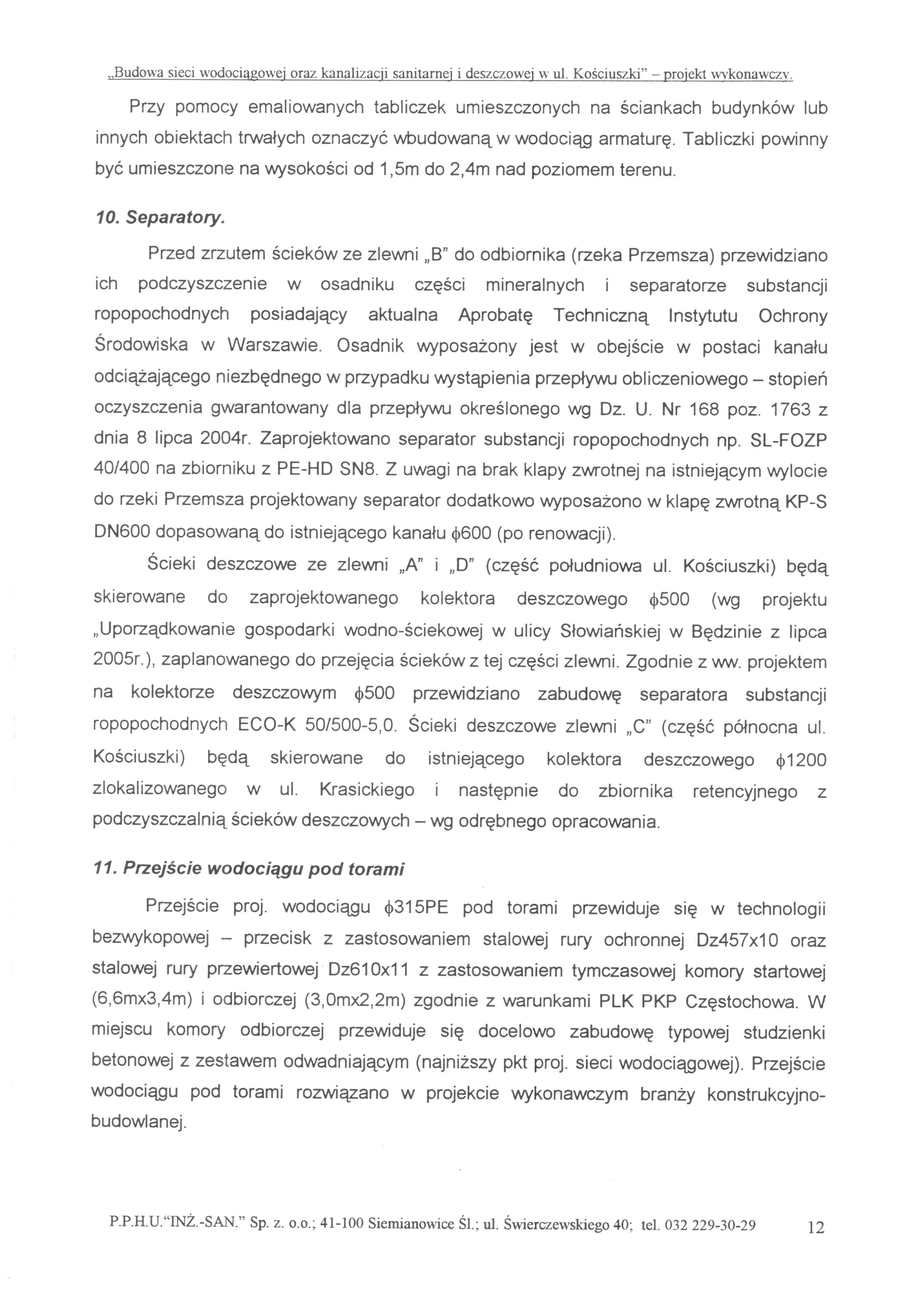 „Budowa sieci wodociągowej oraz kanalizacji sanitarnej i deszczowej w ul. Kościuszki" – projekt wykonawczy.

Przy pomocy emaliowanych tabliczek umieszczonych na ściankach budynków lub innych obiektach trwałych oznaczyć wbudowaną w wodociąg armaturę. Tabliczki powinny być umieszczone na wysokości od 1,5m do 2,4m nad poziomem terenu.

10. Separatory.

Przed zrzutem ścieków ze zlewni „B" do odbiornika (rzeka Przemsza) przewidziano ich podczyszczenie w osadniku części mineralnych i separatorze substancji ropopochodnych posiadający aktualna Aprobatę Techniczną Instytutu Ochrony Środowiska w Warszawie. Osadnik wyposażony jest w obejście w postaci kanału odciążającego niezbędnego w przypadku wystąpienia przepływu obliczeniowego – stopień oczyszczenia gwarantowany dla przepływu określonego wg Dz. U. Nr 168 poz. 1763 z dnia 8 lipca 2004r. Zaprojektowano separator substancji ropopochodnych np. SL-FOZP 40/400 na zbiorniku z PE-HD SN8. Z uwagi na brak klapy zwrotnej na istniejącym wylocie do rzeki Przemsza projektowany separator dodatkowo wyposażono w klapę zwrotną KP-S DN600 dopasowaną do istniejącego kanału $\phi$600 (po renowacji).

Ścieki deszczowe ze zlewni „A" i „D" (część południowa ul. Kościuszki) będą skierowane do zaprojektowanego kolektora deszczowego $\phi$500 (wg projektu „Uporządkowanie gospodarki wodno-ściekowej w ulicy Słowiańskiej w Będzinie z lipca 2005r.), zaplanowanego do przejęcia ścieków z tej części zlewni. Zgodnie z ww. projektem na kolektorze deszczowym $\phi$500 przewidziano zabudowę separatora substancji ropopochodnych ECO-K 50/500-5,0. Ścieki deszczowe zlewni „C" (część północna ul. Kościuszki) będą skierowane do istniejącego kolektora deszczowego $\phi$1200 zlokalizowanego w ul. Krasickiego i następnie do zbiornika retencyjnego z podczyszczalnią ścieków deszczowych – wg odrębnego opracowania.

11. Przejście wodociągu pod torami

Przejście proj. wodociągu $\phi$315PE pod torami przewiduje się w technologii bezwykopowej – przecisk z zastosowaniem stalowej rury ochronnej Dz457x10 oraz stalowej rury przewiertowej Dz610x11 z zastosowaniem tymczasowej komory startowej (6,6mx3,4m) i odbiorczej (3,0mx2,2m) zgodnie z warunkami PLK PKP Częstochowa. W miejscu komory odbiorczej przewiduje się docelowo zabudowę typowej studzienki betonowej z zestawem odwadniającym (najniższy pkt proj. sieci wodociągowej). Przejście wodociągu pod torami rozwiązano w projekcie wykonawczym branży konstrukcyjno-budowlanej.

P.P.H.U."INŻ.-SAN." Sp. z. o.o.; 41-100 Siemianowice Śl.; ul. Świerczewskiego 40; tel. 032 229-30-29 12